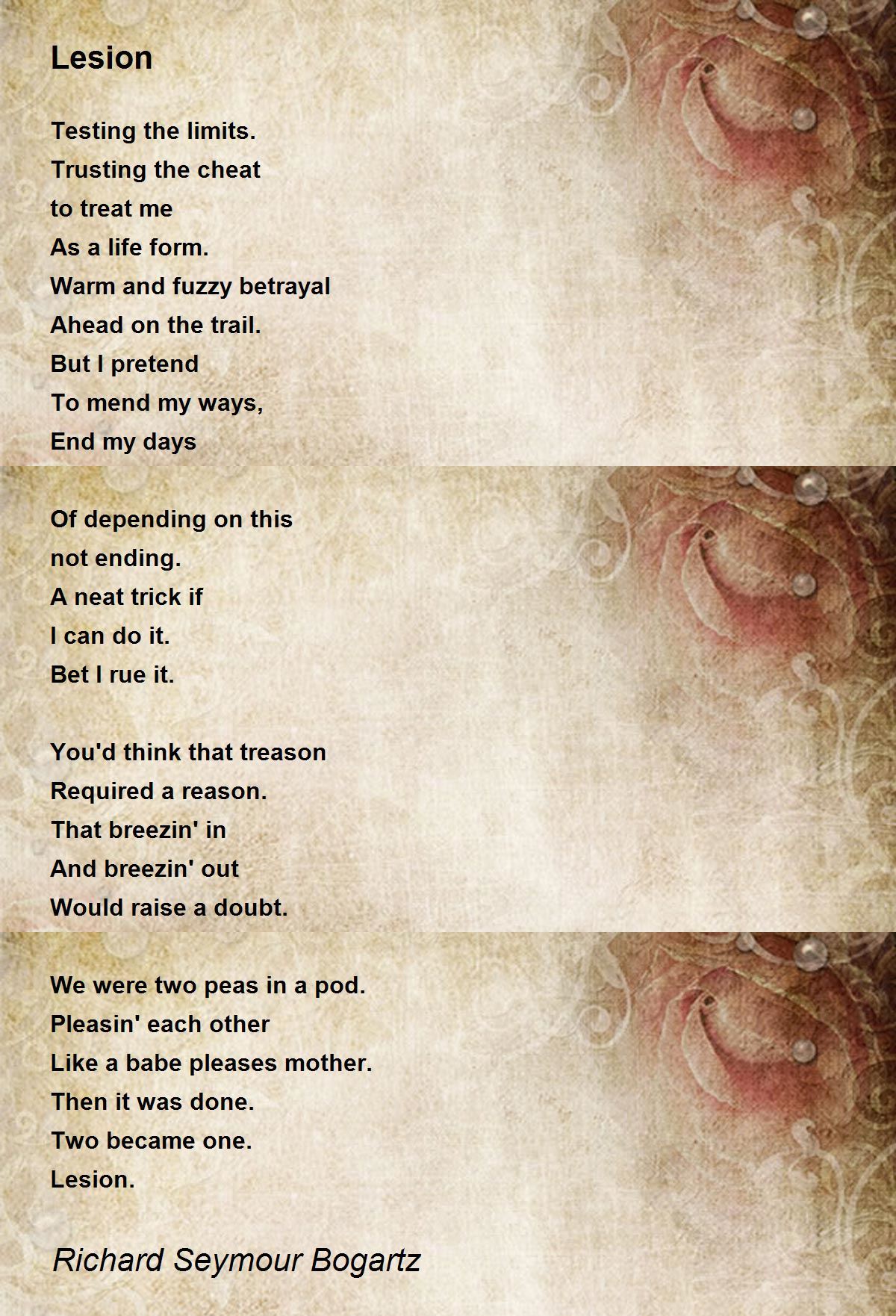 Lesion

Testing the limits.
Trusting the cheat
to treat me
As a life form.
Warm and fuzzy betrayal
Ahead on the trail.
But I pretend
To mend my ways,
End my days

Of depending on this
not ending.
A neat trick if
I can do it.
Bet I rue it.

You'd think that treason
Required a reason.
That breezin' in
And breezin' out
Would raise a doubt.

We were two peas in a pod.
Pleasin' each other
Like a babe pleases mother.
Then it was done.
Two became one.
Lesion.

Richard Seymour Bogartz